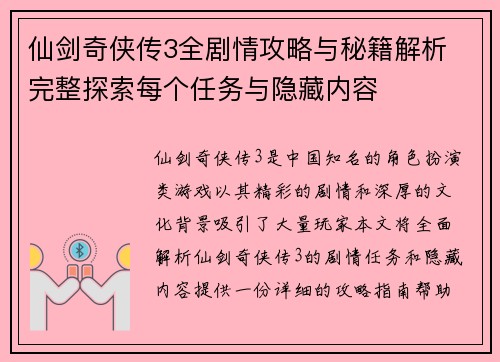 仙剑奇侠传3全剧情攻略与秘籍解析完整探索每个任务与隐藏内容

仙剑奇侠传3是中国知名的角色扮演类游戏以其精彩的剧情和深厚的文化背景吸引了大量玩家本文将全面解析仙剑奇侠传3的剧情任务和隐藏内容提供一份详细的攻略指南帮助